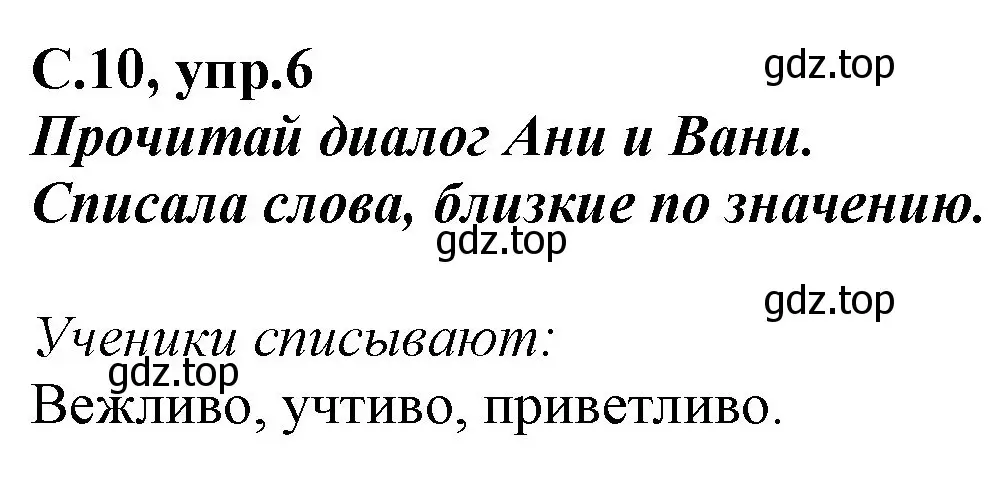 С.10, упр.6
gdz.top
Прочитай диалог Ани и Вани.
Списала слова, близкие по значению.
gdz.top
gdz.top
Ученики списывают:
gdz.top
Вежливо, учтиво, приветливо.